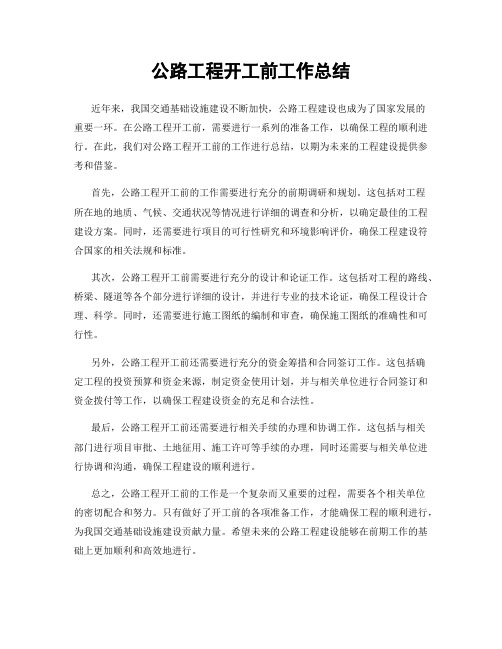 公路工程开工前工作总结

近年来，我国交通基础设施建设不断加快，公路工程建设也成为了国家发展的重要一环。在公路工程开工前，需要进行一系列的准备工作，以确保工程的顺利进行。在此，我们对公路工程开工前的工作进行总结，以期为未来的工程建设提供参考和借鉴。

首先，公路工程开工前的工作需要进行充分的前期调研和规划。这包括对工程所在地的地质、气候、交通状况等情况进行详细的调查和分析，以确定最佳的工程建设方案。同时，还需要进行项目的可行性研究和环境影响评价，确保工程建设符合国家的相关法规和标准。

其次，公路工程开工前需要进行充分的设计和论证工作。这包括对工程的路线、桥梁、隧道等各个部分进行详细的设计，并进行专业的技术论证，确保工程设计合理、科学。同时，还需要进行施工图纸的编制和审查，确保施工图纸的准确性和可行性。

另外，公路工程开工前还需要进行充分的资金筹措和合同签订工作。这包括确定工程的投资预算和资金来源，制定资金使用计划，并与相关单位进行合同签订和资金拨付等工作，以确保工程建设资金的充足和合法性。

最后，公路工程开工前还需要进行相关手续的办理和协调工作。这包括与相关部门进行项目审批、土地征用、施工许可等手续的办理，同时还需要与相关单位进行协调和沟通，确保工程建设的顺利进行。

总之，公路工程开工前的工作是一个复杂而又重要的过程，需要各个相关单位的密切配合和努力。只有做好了开工前的各项准备工作，才能确保工程的顺利进行，为我国交通基础设施建设贡献力量。希望未来的公路工程建设能够在前期工作的基础上更加顺利和高效地进行。